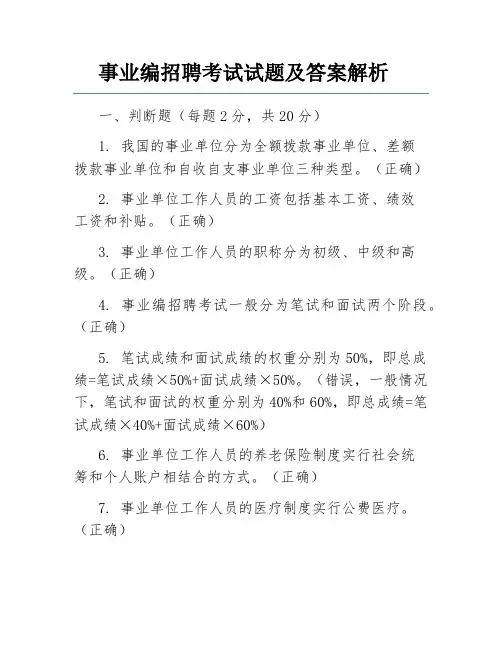 事业编招聘考试试题及答案解析

一、判断题（每题 2 分，共 20 分）

1. 我国的事业单位分为全额拨款事业单位、差额拨款事业单位和自收自支事业单位三种类型。（正确）

2. 事业单位工作人员的工资包括基本工资、绩效工资和补贴。（正确）

3. 事业单位工作人员的职称分为初级、中级和高级。（正确）

4. 事业编招聘考试一般分为笔试和面试两个阶段。（正确）

5. 笔试成绩和面试成绩的权重分别为 50%，即总成绩=笔试成绩×50%+面试成绩×50%。（错误，一般情况下，笔试和面试的权重分别为 40%和 60%，即总成绩=笔试成绩×40%+面试成绩×60%）

6. 事业单位工作人员的养老保险制度实行社会统筹和个人账户相结合的方式。（正确）

7. 事业单位工作人员的医疗制度实行公费医疗。（正确）